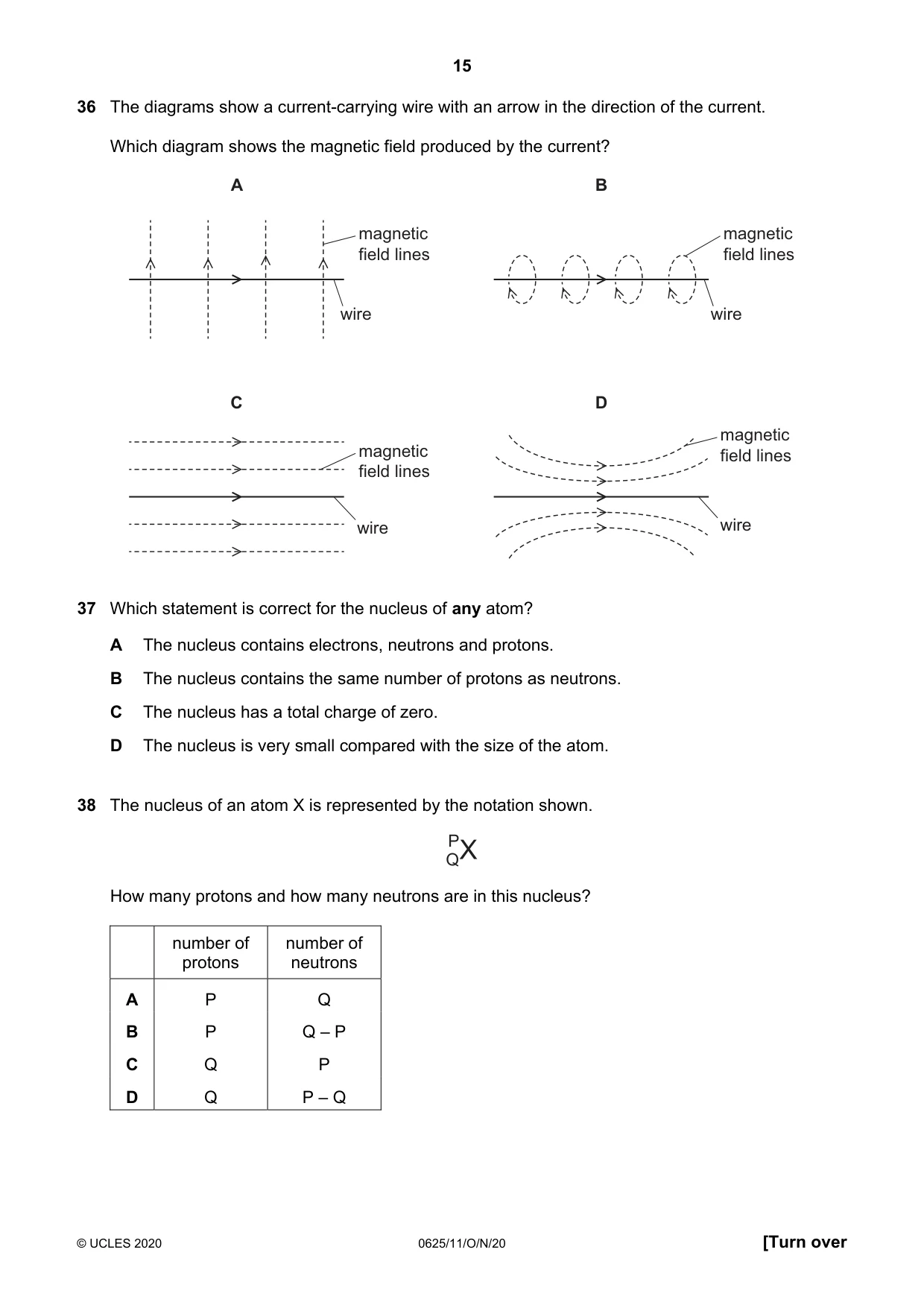 15

36 The diagrams show a current-carrying wire with an arrow in the direction of the current.

Which diagram shows the magnetic field produced by the current?

A

magnetic
field lines

wire

B

magnetic
field lines

wire

C

magnetic
field lines

wire

D

magnetic
field lines

wire

37 Which statement is correct for the nucleus of any atom?

A The nucleus contains electrons, neutrons and protons.

B The nucleus contains the same number of protons as neutrons.

C The nucleus has a total charge of zero.

D The nucleus is very small compared with the size of the atom.

38 The nucleus of an atom X is represented by the notation shown.

$^{P}_{Q}X$

How many protons and how many neutrons are in this nucleus?

| | number of protons | number of neutrons |
|---|---|---|
| A | P | Q |
| B | P | Q – P |
| C | Q | P |
| D | Q | P – Q |

© UCLES 2020 0625/11/O/N/20 [Turn over